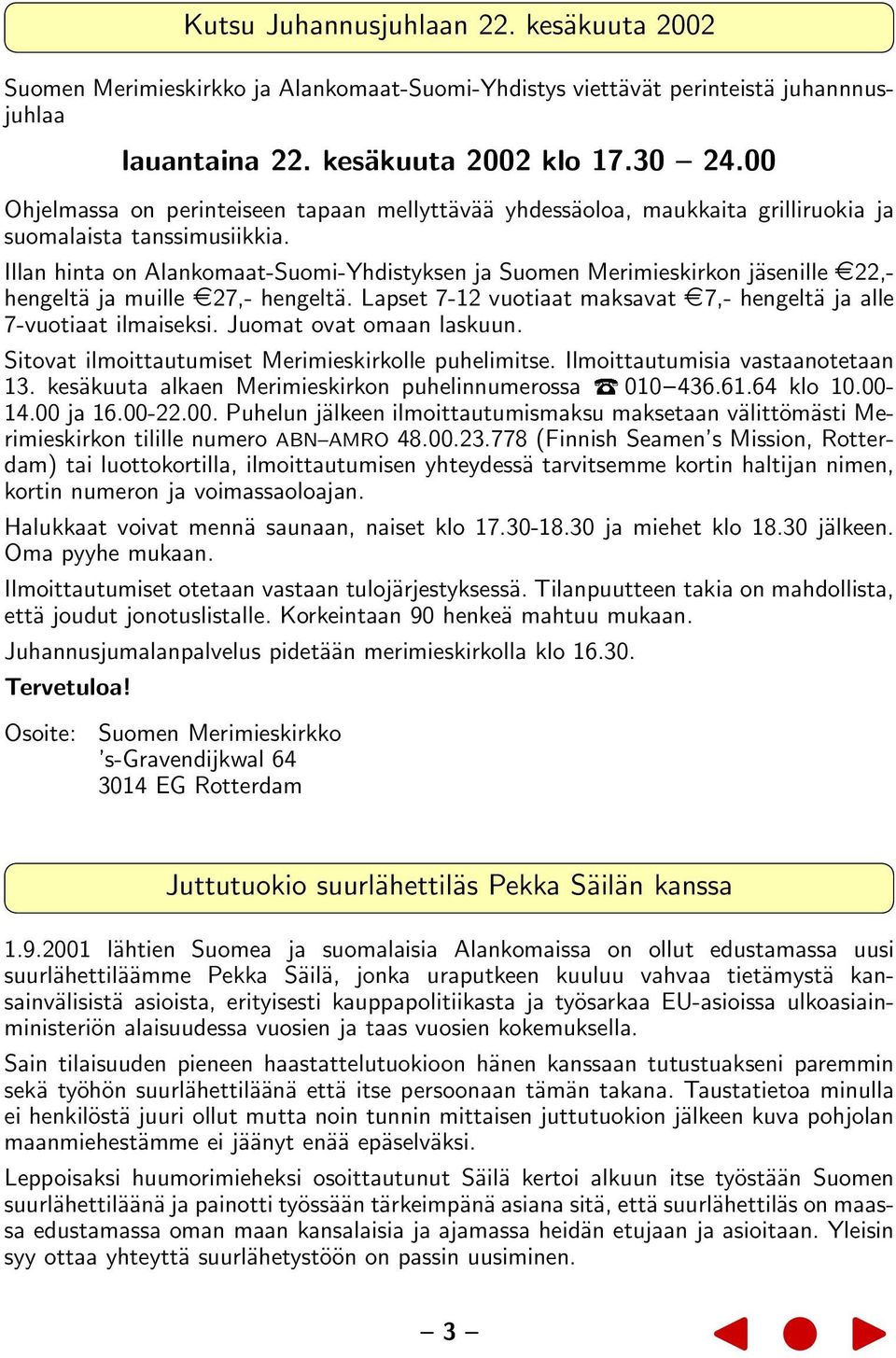 Kutsu Juhannusjuhlaan 22. kesäkuuta 2002

Suomen Merimieskirkko ja Alankomaat-Suomi-Yhdistys viettävät perinteistä juhannnusjuhlaa

lauantaina 22. kesäkuuta 2002 klo 17.30 – 24.00

Ohjelmassa on perinteiseen tapaan mellyttävää yhdessäoloa, maukkaita grilliruokia ja suomalaista tanssimusiikkia.

Illan hinta on Alankomaat-Suomi-Yhdistyksen ja Suomen Merimieskirkon jäsenille €22,- hengeltä ja muille €27,- hengeltä. Lapset 7-12 vuotiaat maksavat €7,- hengeltä ja alle 7-vuotiaat ilmaiseksi. Juomat ovat omaan laskuun.

Sitovat ilmoittautumiset Merimieskirkolle puhelimitse. Ilmoittautumisia vastaanotetaan 13. kesäkuuta alkaen Merimieskirkon puhelinnumerossa ☎ 010–436.61.64 klo 10.00-14.00 ja 16.00-22.00. Puhelun jälkeen ilmoittautumismaksu maksetaan välittömästi Merimieskirkon tilille numero ABN–AMRO 48.00.23.778 (Finnish Seamen's Mission, Rotterdam) tai luottokortilla, ilmoittautumisen yhteydessä tarvitsemme kortin haltijan nimen, kortin numeron ja voimassaoloajan.

Halukkaat voivat mennä saunaan, naiset klo 17.30-18.30 ja miehet klo 18.30 jälkeen. Oma pyyhe mukaan.

Ilmoittautumiset otetaan vastaan tulojärjestyksessä. Tilanpuutteen takia on mahdollista, että joudut jonotuslistalle. Korkeintaan 90 henkeä mahtuu mukaan.

Juhannusjumalanpalvelus pidetään merimieskirkolla klo 16.30.

Tervetuloa!

Osoite: Suomen Merimieskirkko
's-Gravendijkwal 64
3014 EG Rotterdam

Juttutuokio suurlähettiläs Pekka Säilän kanssa

1.9.2001 lähtien Suomea ja suomalaisia Alankomaissa on ollut edustamassa uusi suurlähettiläämme Pekka Säilä, jonka uraputkeen kuuluu vahvaa tietämystä kansainvälisistä asioista, erityisesti kauppapolitiikasta ja työsarkaa EU-asioissa ulkoasiainministeriön alaisuudessa vuosien ja taas vuosien kokemuksella.

Sain tilaisuuden pieneen haastattelutuokioon hänen kanssaan tutustuakseni paremmin sekä työhön suurlähettiläänä että itse persoonaan tämän takana. Taustatietoa minulla ei henkilöstä juuri ollut mutta noin tunnin mittaisen juttutuokion jälkeen kuva pohjolan maanmiehestämme ei jäänyt enää epäselväksi.

Leppoisaksi huumorimieheksi osoittautunut Säilä kertoi alkuun itse työstään Suomen suurlähettiläänä ja painotti työssään tärkeimpänä asiana sitä, että suurlähettiläs on maassa edustamassa oman maan kansalaisia ja ajamassa heidän etujaan ja asioitaan. Yleisin syy ottaa yhteyttä suurlähetystöön on passin uusiminen.

– 3 –